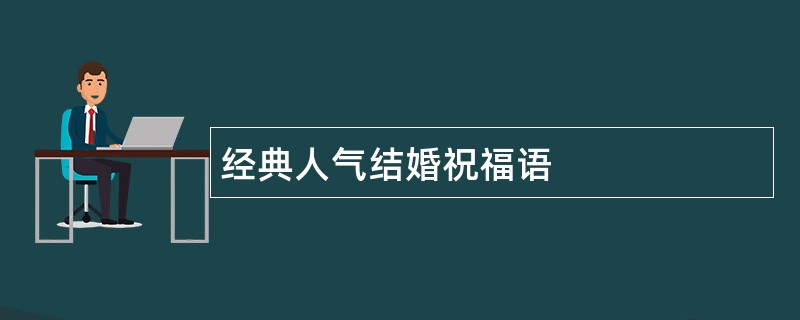 经典人气结婚祝福语